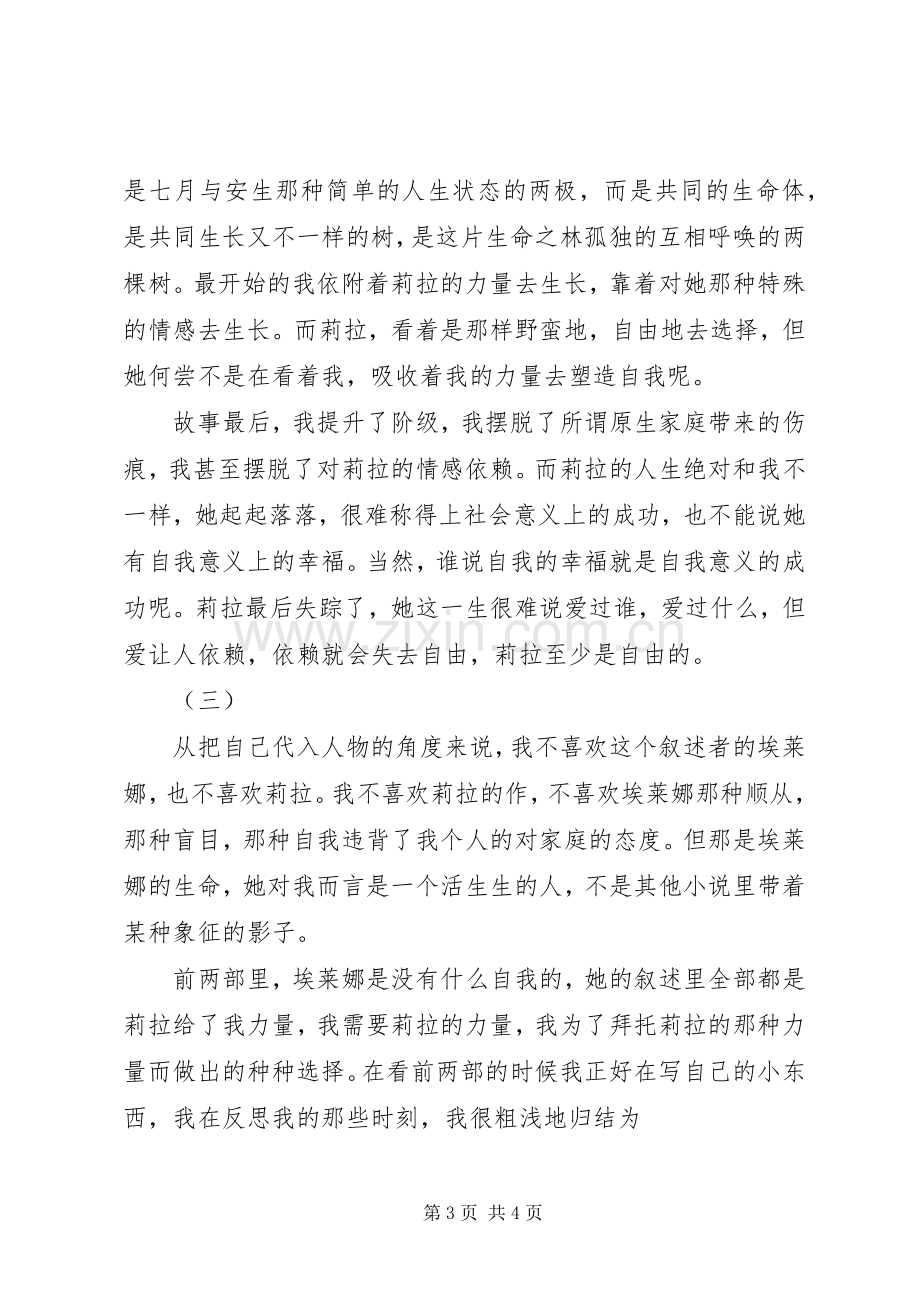 是七月与安生那种简单的人生状态的两极，而是共同的生命体，是共同生长又不一样的树，是这片生命之林孤独的互相呼唤的两棵树。最开始的我依附着莉拉的力量去生长，靠着对她那种特殊的情感去生长。而莉拉，看着是那样野蛮地，自由地去选择，但她何尝不是在看着我，吸收着我的力量去塑造自我呢。

故事最后，我提升了阶级，我摆脱了所谓原生家庭带来的伤痕，我甚至摆脱了对莉拉的情感依赖。而莉拉的人生绝对和我不一样，她起起落落，很难称得上社会意义上的成功，也不能说她有自我意义上的幸福。当然，谁说自我的幸福就是自我意义的成功呢。莉拉最后失踪了，她这一生很难说爱过谁，爱过什么，但爱让人依赖，依赖就会失去自由，莉拉至少是自由的。

（三）

从把自己代入人物的角度来说，我不喜欢这个叙述者的埃莱娜，也不喜欢莉拉。我不喜欢莉拉的作，不喜欢埃莱娜那种顺从，那种盲目，那种自我违背了我个人的对家庭的态度。但那是埃莱娜的生命，她对我而言是一个活生生的人，不是其他小说里带着某种象征的影子。

前两部里，埃莱娜是没有什么自我的，她的叙述里全部都是莉拉给了我力量，我需要莉拉的力量，我为了拜托莉拉的那种力量而做出的种种选择。在看前两部的时候我正好在写自己的小东西，我在反思我的那些时刻，我很粗浅地归结为

第3页 共4页

www.zixin.com.cn